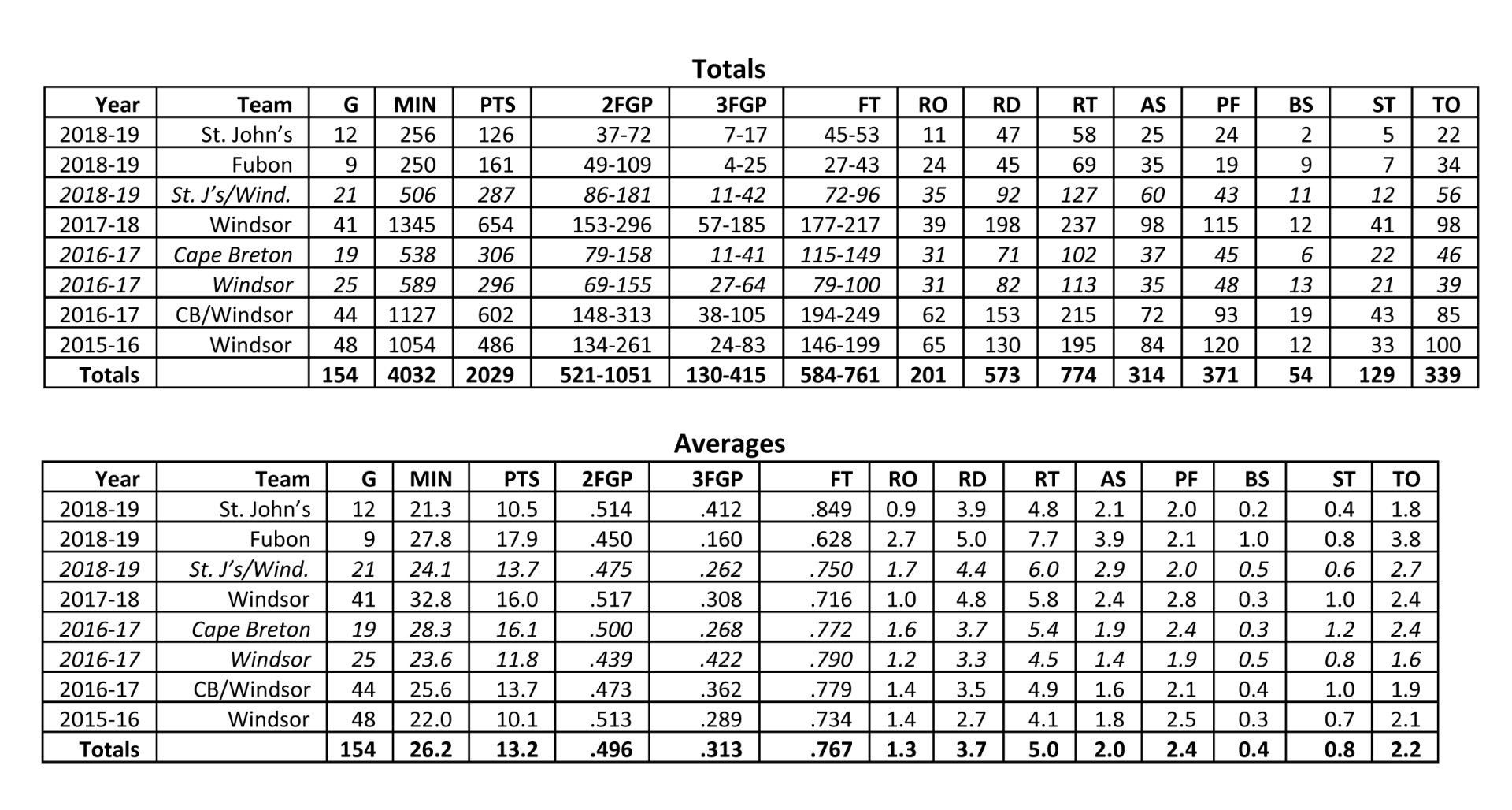 Totals

| Year | Team | G | MIN | PTS | 2FGP | 3FGP | FT | RO | RD | RT | AS | PF | BS | ST | TO |
|---|---|---|---|---|---|---|---|---|---|---|---|---|---|---|---|
| 2018-19 | St. John's | 12 | 256 | 126 | 37-72 | 7-17 | 45-53 | 11 | 47 | 58 | 25 | 24 | 2 | 5 | 22 |
| 2018-19 | Fubon | 9 | 250 | 161 | 49-109 | 4-25 | 27-43 | 24 | 45 | 69 | 35 | 19 | 9 | 7 | 34 |
| 2018-19 | St. J's/Wind. | 21 | 506 | 287 | 86-181 | 11-42 | 72-96 | 35 | 92 | 127 | 60 | 43 | 11 | 12 | 56 |
| 2017-18 | Windsor | 41 | 1345 | 654 | 153-296 | 57-185 | 177-217 | 39 | 198 | 237 | 98 | 115 | 12 | 41 | 98 |
| 2016-17 | Cape Breton | 19 | 538 | 306 | 79-158 | 11-41 | 115-149 | 31 | 71 | 102 | 37 | 45 | 6 | 22 | 46 |
| 2016-17 | Windsor | 25 | 589 | 296 | 69-155 | 27-64 | 79-100 | 31 | 82 | 113 | 35 | 48 | 13 | 21 | 39 |
| 2016-17 | CB/Windsor | 44 | 1127 | 602 | 148-313 | 38-105 | 194-249 | 62 | 153 | 215 | 72 | 93 | 19 | 43 | 85 |
| 2015-16 | Windsor | 48 | 1054 | 486 | 134-261 | 24-83 | 146-199 | 65 | 130 | 195 | 84 | 120 | 12 | 33 | 100 |
| Totals | | 154 | 4032 | 2029 | 521-1051 | 130-415 | 584-761 | 201 | 573 | 774 | 314 | 371 | 54 | 129 | 339 |

Averages

| Year | Team | G | MIN | PTS | 2FGP | 3FGP | FT | RO | RD | RT | AS | PF | BS | ST | TO |
|---|---|---|---|---|---|---|---|---|---|---|---|---|---|---|---|
| 2018-19 | St. John's | 12 | 21.3 | 10.5 | .514 | .412 | .849 | 0.9 | 3.9 | 4.8 | 2.1 | 2.0 | 0.2 | 0.4 | 1.8 |
| 2018-19 | Fubon | 9 | 27.8 | 17.9 | .450 | .160 | .628 | 2.7 | 5.0 | 7.7 | 3.9 | 2.1 | 1.0 | 0.8 | 3.8 |
| 2018-19 | St. J's/Wind. | 21 | 24.1 | 13.7 | .475 | .262 | .750 | 1.7 | 4.4 | 6.0 | 2.9 | 2.0 | 0.5 | 0.6 | 2.7 |
| 2017-18 | Windsor | 41 | 32.8 | 16.0 | .517 | .308 | .716 | 1.0 | 4.8 | 5.8 | 2.4 | 2.8 | 0.3 | 1.0 | 2.4 |
| 2016-17 | Cape Breton | 19 | 28.3 | 16.1 | .500 | .268 | .772 | 1.6 | 3.7 | 5.4 | 1.9 | 2.4 | 0.3 | 1.2 | 2.4 |
| 2016-17 | Windsor | 25 | 23.6 | 11.8 | .439 | .422 | .790 | 1.2 | 3.3 | 4.5 | 1.4 | 1.9 | 0.5 | 0.8 | 1.6 |
| 2016-17 | CB/Windsor | 44 | 25.6 | 13.7 | .473 | .362 | .779 | 1.4 | 3.5 | 4.9 | 1.6 | 2.1 | 0.4 | 1.0 | 1.9 |
| 2015-16 | Windsor | 48 | 22.0 | 10.1 | .513 | .289 | .734 | 1.4 | 2.7 | 4.1 | 1.8 | 2.5 | 0.3 | 0.7 | 2.1 |
| Totals | | 154 | 26.2 | 13.2 | .496 | .313 | .767 | 1.3 | 3.7 | 5.0 | 2.0 | 2.4 | 0.4 | 0.8 | 2.2 |